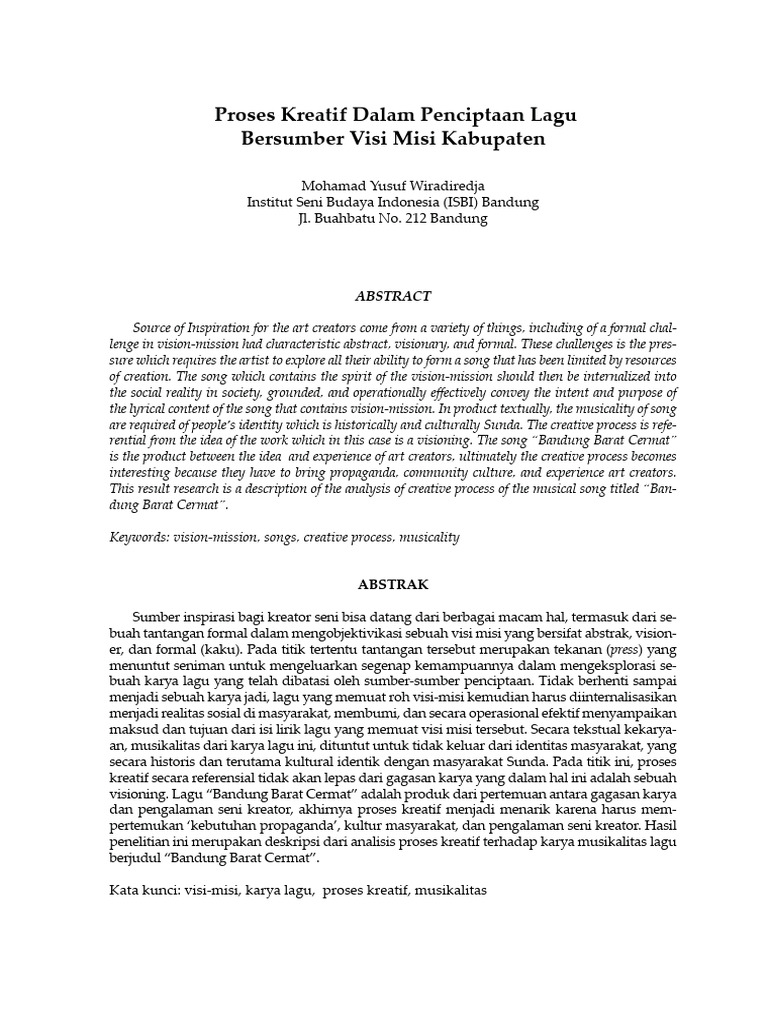 Proses Kreatif Dalam Penciptaan Lagu Bersumber Visi Misi Kabupaten

Mohamad Yusuf Wiradiredja
Institut Seni Budaya Indonesia (ISBI) Bandung
Jl. Buahbatu No. 212 Bandung

ABSTRACT

Source of Inspiration for the art creators come from a variety of things, including of a formal challenge in vision-mission had characteristic abstract, visionary, and formal. These challenges is the pressure which requires the artist to explore all their ability to form a song that has been limited by resources of creation. The song which contains the spirit of the vision-mission should then be internalized into the social reality in society, grounded, and operationally effectively convey the intent and purpose of the lyrical content of the song that contains vision-mission. In product textually, the musicality of song are required of people's identity which is historically and culturally Sunda. The creative process is referential from the idea of the work which in this case is a visioning. The song "Bandung Barat Cermat" is the product between the idea and experience of art creators, ultimately the creative process becomes interesting because they have to bring propaganda, community culture, and experience art creators. This result research is a description of the analysis of creative process of the musical song titled "Bandung Barat Cermat".

Keywords: vision-mission, songs, creative process, musicality

ABSTRAK

Sumber inspirasi bagi kreator seni bisa datang dari berbagai macam hal, termasuk dari sebuah tantangan formal dalam mengobjektivikasi sebuah visi misi yang bersifat abstrak, visioner, dan formal (kaku). Pada titik tertentu tantangan tersebut merupakan tekanan (press) yang menuntut seniman untuk mengeluarkan segenap kemampuannya dalam mengeksplorasi sebuah karya lagu yang telah dibatasi oleh sumber-sumber penciptaan. Tidak berhenti sampai menjadi sebuah karya jadi, lagu yang memuat roh visi-misi kemudian harus diinternalisasikan menjadi realitas sosial di masyarakat, membumi, dan secara operasional efektif menyampaikan maksud dan tujuan dari isi lirik lagu yang memuat visi misi tersebut. Secara tekstual kekaryaan, musikalitas dari karya lagu ini, dituntut untuk tidak keluar dari identitas masyarakat, yang secara historis dan terutama kultural identik dengan masyarakat Sunda. Pada titik ini, proses kreatif secara referensial tidak akan lepas dari gagasan karya yang dalam hal ini adalah sebuah visioning. Lagu "Bandung Barat Cermat" adalah produk dari pertemuan antara gagasan karya dan pengalaman seni kreator, akhirnya proses kreatif menjadi menarik karena harus mempertemukan 'kebutuhan propaganda', kultur masyarakat, dan pengalaman seni kreator. Hasil penelitian ini merupakan deskripsi dari analisis proses kreatif terhadap karya musikalitas lagu berjudul "Bandung Barat Cermat".

Kata kunci: visi-misi, karya lagu, proses kreatif, musikalitas